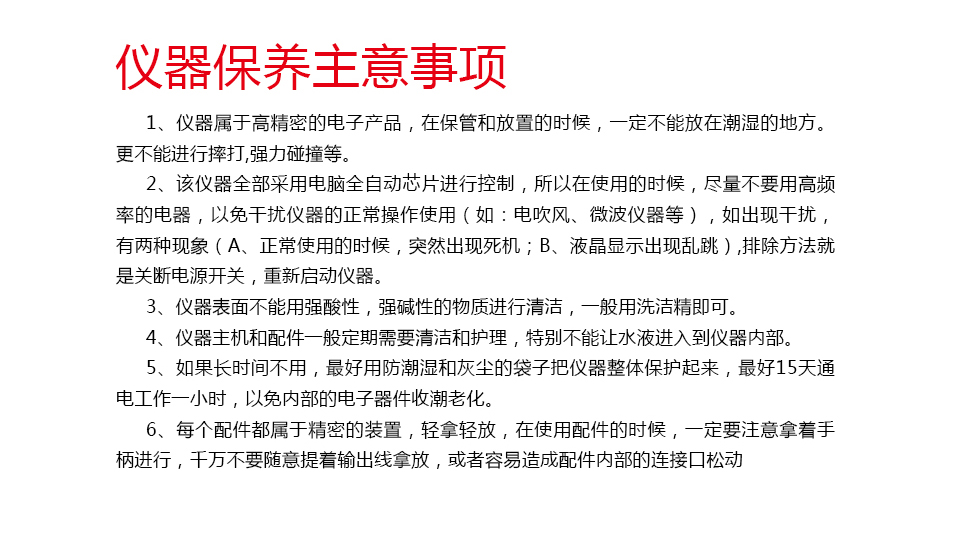 仪器保养主意事项

1、仪器属于高精密的电子产品，在保管和放置的时候，一定不能放在潮湿的地方。更不能进行摔打,强力碰撞等。

2、该仪器全部采用电脑全自动芯片进行控制，所以在使用的时候，尽量不要用高频率的电器，以免干扰仪器的正常操作使用（如：电吹风、微波仪器等），如出现干扰，有两种现象（A、正常使用的时候，突然出现死机；B、液晶显示出现乱跳）,排除方法就是关断电源开关，重新启动仪器。

3、仪器表面不能用强酸性，强碱性的物质进行清洁，一般用洗洁精即可。

4、仪器主机和配件一般定期需要清洁和护理，特别不能让水液进入到仪器内部。

5、如果长时间不用，最好用防潮湿和灰尘的袋子把仪器整体保护起来，最好15天通电工作一小时，以免内部的电子器件收潮老化。

6、每个配件都属于精密的装置，轻拿轻放，在使用配件的时候，一定要注意拿着手柄进行，千万不要随意提着输出线拿放，或者容易造成配件内部的连接口松动